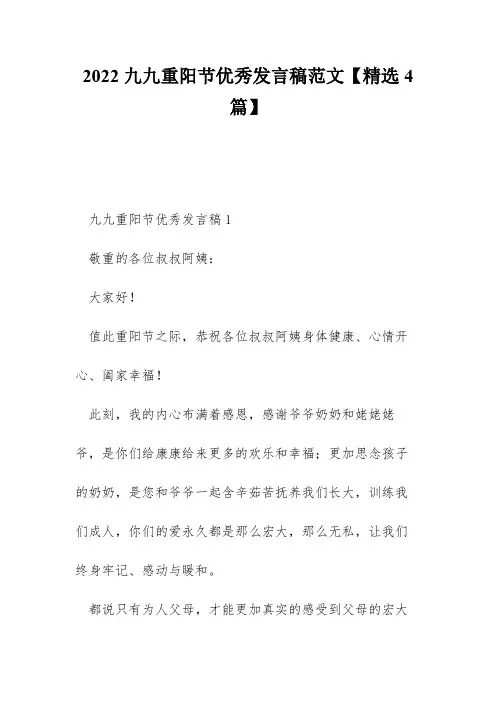 2022 九九重阳节优秀发言稿范文【精选 4 篇】

九九重阳节优秀发言稿 1

敬重的各位叔叔阿姨：

大家好！

值此重阳节之际，恭祝各位叔叔阿姨身体健康、心情开心、阖家幸福！

此刻，我的内心布满着感恩，感谢爷爷奶奶和姥姥姥爷，是你们给康康给来更多的欢乐和幸福；更加思念孩子的奶奶，是您和爷爷一起含辛茹苦抚养我们长大，训练我们成人，你们的爱永久都是那么宏大，那么无私，让我们终身牢记、感动与暖和。

都说只有为人父母，才能更加真实的感受到父母的宏大